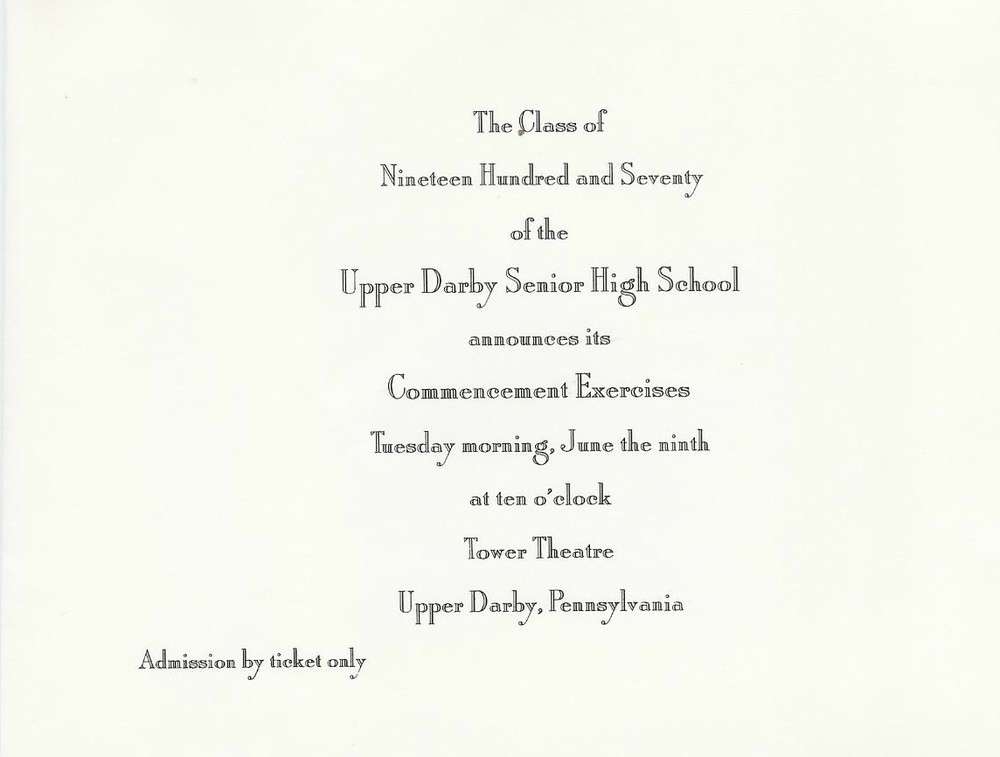 The Class of

Nineteen Hundred and Seventy

of the

Upper Darby Senior High School

announces its

Commencement Exercises

Tuesday morning, June the ninth

at ten o'clock

Tower Theatre

Upper Darby, Pennsylvania

Admission by ticket only